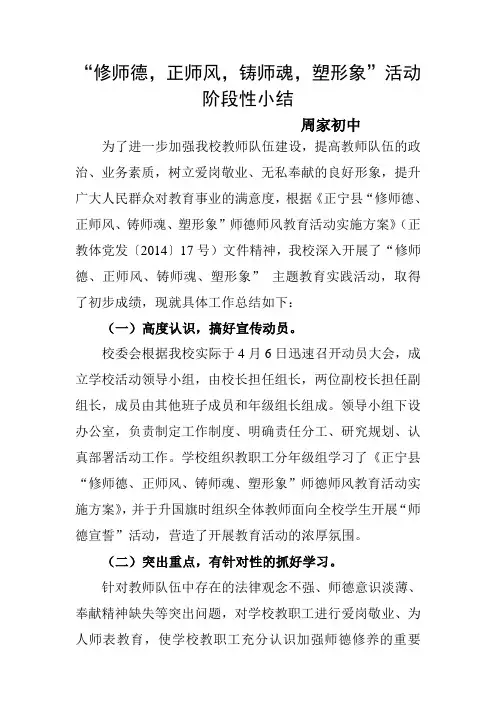 “修师德，正师风，铸师魂，塑形象”活动阶段性小结

周家初中

为了进一步加强我校教师队伍建设，提高教师队伍的政治、业务素质，树立爱岗敬业、无私奉献的良好形象，提升广大人民群众对教育事业的满意度，根据《正宁县“修师德、正师风、铸师魂、塑形象”师德师风教育活动实施方案》（正教体党发〔2014〕17号）文件精神，我校深入开展了“修师德、正师风、铸师魂、塑形象” 主题教育实践活动，取得了初步成绩，现就具体工作总结如下：

（一）高度认识，搞好宣传动员。

校委会根据我校实际于4月6日迅速召开动员大会，成立学校活动领导小组，由校长担任组长，两位副校长担任副组长，成员由其他班子成员和年级组长组成。领导小组下设办公室，负责制定工作制度、明确责任分工、研究规划、认真部署活动工作。学校组织教职工分年级组学习了《正宁县“修师德、正师风、铸师魂、塑形象”师德师风教育活动实施方案》，并于升国旗时组织全体教师面向全校学生开展“师德宣誓”活动，营造了开展教育活动的浓厚氛围。

（二）突出重点，有针对性的抓好学习。

针对教师队伍中存在的法律观念不强、师德意识淡薄、奉献精神缺失等突出问题，对学校教职工进行爱岗敬业、为人师表教育，使学校教职工充分认识加强师德修养的重要